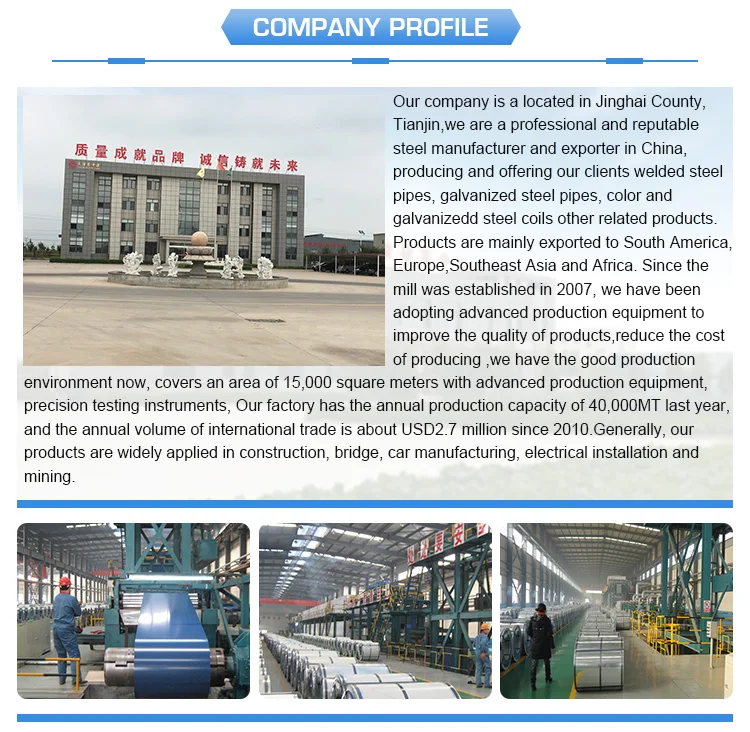 COMPANY PROFILE

质量成就品牌 诚信铸就未来

Our company is a located in Jinghai County, Tianjin,we are a professional and reputable steel manufacturer and exporter in China, producing and offering our clients welded steel pipes, galvanized steel pipes, color and galvanizedd steel coils other related products. Products are mainly exported to South America, Europe,Southeast Asia and Africa. Since the mill was established in 2007, we have been adopting advanced production equipment to improve the quality of products,reduce the cost of producing ,we have the good production environment now, covers an area of 15,000 square meters with advanced production equipment, precision testing instruments, Our factory has the annual production capacity of 40,000MT last year, and the annual volume of international trade is about USD2.7 million since 2010.Generally, our products are widely applied in construction, bridge, car manufacturing, electrical installation and mining.